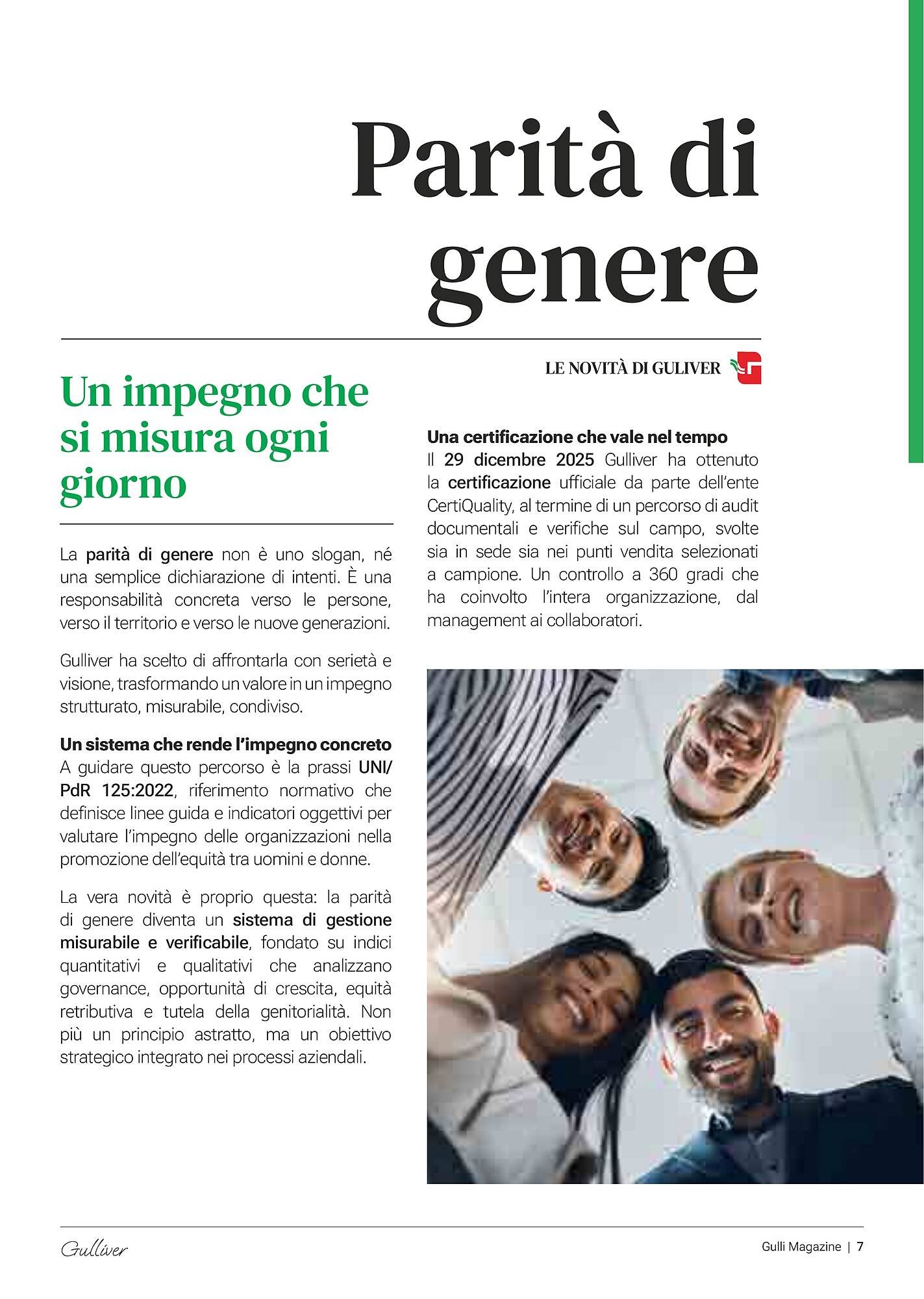 Parità di genere

LE NOVITÀ DI GULIVER

Un impegno che si misura ogni giorno

La parità di genere non è uno slogan, né una semplice dichiarazione di intenti. È una responsabilità concreta verso le persone, verso il territorio e verso le nuove generazioni.

Gulliver ha scelto di affrontarla con serietà e visione, trasformando un valore in un impegno strutturato, misurabile, condiviso.

Un sistema che rende l'impegno concreto
A guidare questo percorso è la prassi UNI/PdR 125:2022, riferimento normativo che definisce linee guida e indicatori oggettivi per valutare l'impegno delle organizzazioni nella promozione dell'equità tra uomini e donne.

La vera novità è proprio questa: la parità di genere diventa un sistema di gestione misurabile e verificabile, fondato su indici quantitativi e qualitativi che analizzano governance, opportunità di crescita, equità retributiva e tutela della genitorialità. Non più un principio astratto, ma un obiettivo strategico integrato nei processi aziendali.

Una certificazione che vale nel tempo
Il 29 dicembre 2025 Gulliver ha ottenuto la certificazione ufficiale da parte dell'ente CertiQuality, al termine di un percorso di audit documentali e verifiche sul campo, svolte sia in sede sia nei punti vendita selezionati a campione. Un controllo a 360 gradi che ha coinvolto l'intera organizzazione, dal management ai collaboratori.

Gulliver

Gulli Magazine | 7